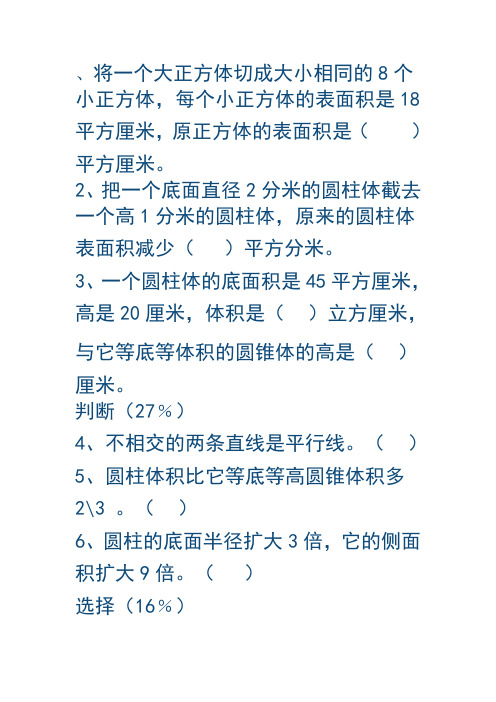 、将一个大正方体切成大小相同的 8 个小正方体，每个小正方体的表面积是 18 平方厘米，原正方体的表面积是（　　）平方厘米。
2、把一个底面直径 2 分米的圆柱体截去一个高 1 分米的圆柱体，原来的圆柱体表面积减少（　　）平方分米。
3、一个圆柱体的底面积是 45 平方厘米，高是 20 厘米，体积是（　）立方厘米，与它等底等体积的圆锥体的高是（　）厘米。
判断（27％）
4、不相交的两条直线是平行线。（　）
5、圆柱体积比它等底等高圆锥体积多 2\3 。（　）
6、圆柱的底面半径扩大 3 倍，它的侧面积扩大 9 倍。（　）
选择（16％）